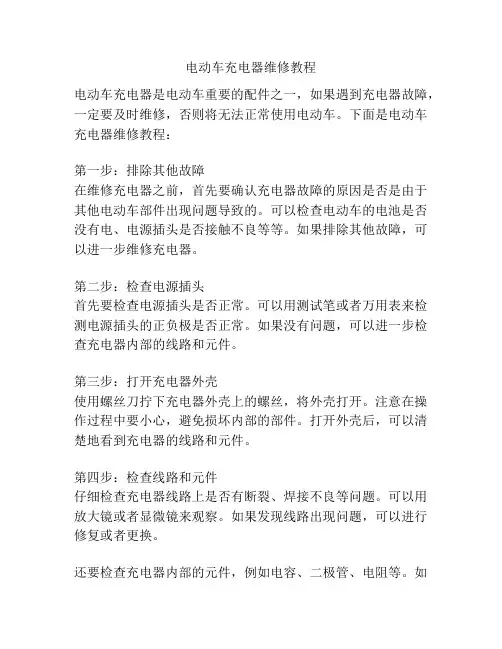 电动车充电器维修教程

电动车充电器是电动车重要的配件之一，如果遇到充电器故障，一定要及时维修，否则将无法正常使用电动车。下面是电动车充电器维修教程：

第一步：排除其他故障
在维修充电器之前，首先要确认充电器故障的原因是否是由于其他电动车部件出现问题导致的。可以检查电动车的电池是否没有电、电源插头是否接触不良等等。如果排除其他故障，可以进一步维修充电器。

第二步：检查电源插头
首先要检查电源插头是否正常。可以用测试笔或者万用表来检测电源插头的正负极是否正常。如果没有问题，可以进一步检查充电器内部的线路和元件。

第三步：打开充电器外壳
使用螺丝刀拧下充电器外壳上的螺丝，将外壳打开。注意在操作过程中要小心，避免损坏内部的部件。打开外壳后，可以清楚地看到充电器的线路和元件。

第四步：检查线路和元件
仔细检查充电器线路上是否有断裂、焊接不良等问题。可以用放大镜或者显微镜来观察。如果发现线路出现问题，可以进行修复或者更换。

还要检查充电器内部的元件，例如电容、二极管、电阻等。如